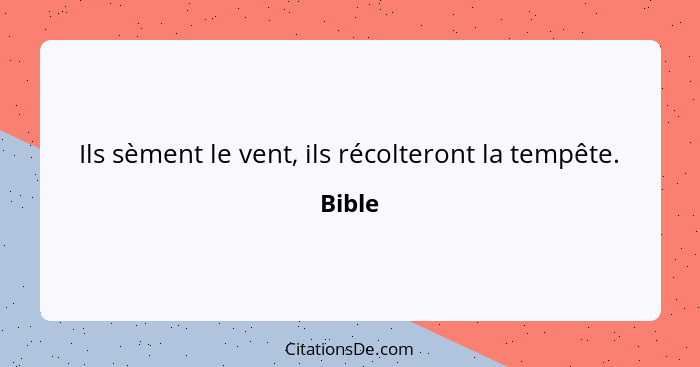 Ils sèment le vent, ils récolteront la tempête.

Bible

CitationsDe.com